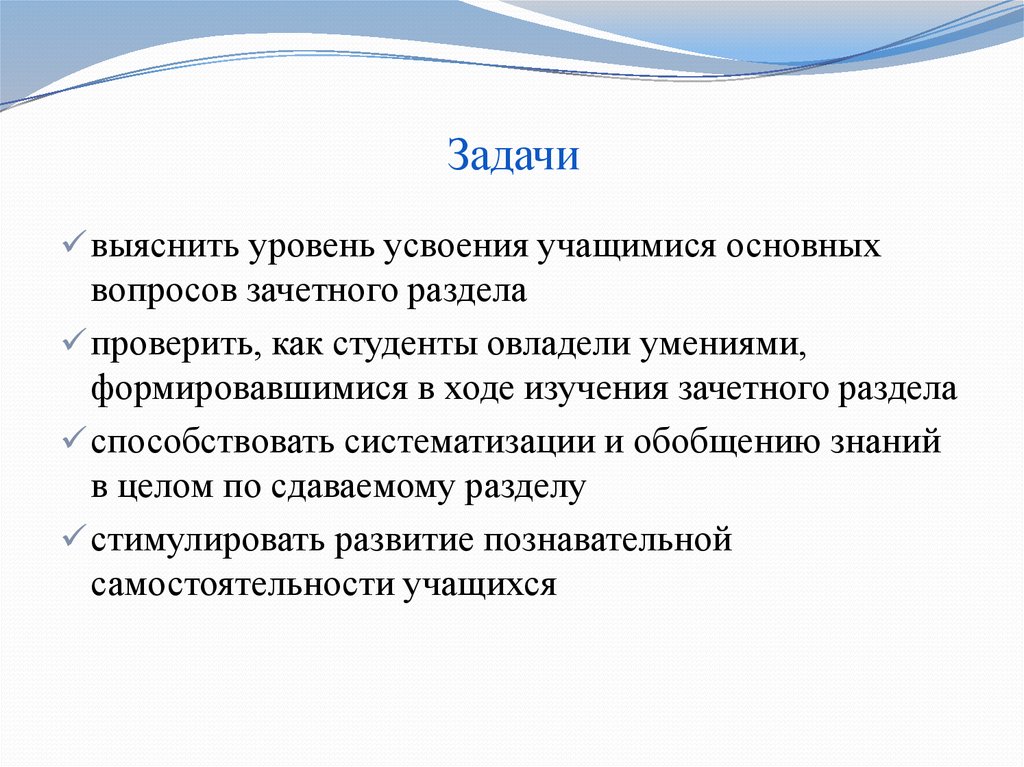 Задачи

✓ выяснить уровень усвоения учащимися основных вопросов зачетного раздела

✓ проверить, как студенты овладели умениями, формировавшимися в ходе изучения зачетного раздела

✓ способствовать систематизации и обобщению знаний в целом по сдаваемому разделу

✓ стимулировать развитие познавательной самостоятельности учащихся